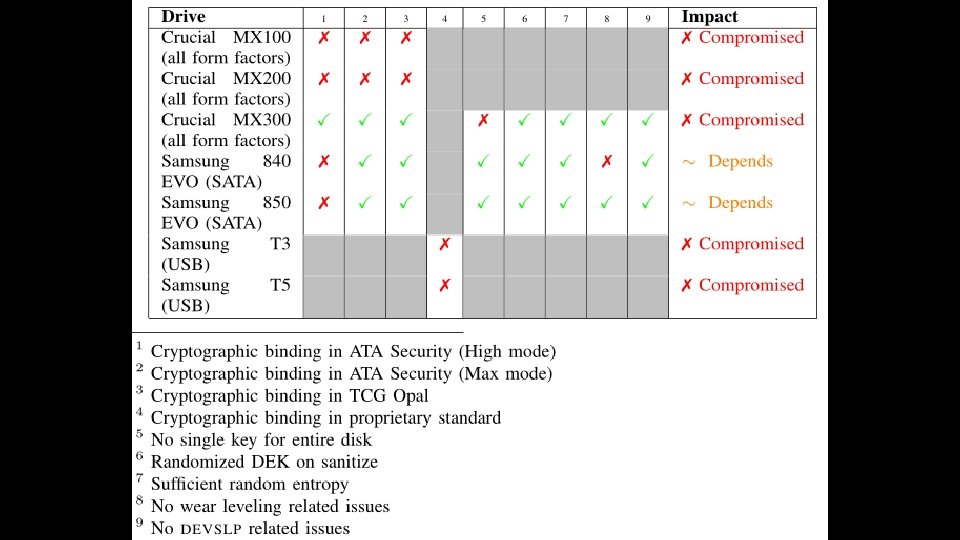 | Drive | 1 | 2 | 3 | 4 | 5 | 6 | 7 | 8 | 9 | Impact |
|---|---|---|---|---|---|---|---|---|---|---|
| Crucial MX100 (all form factors) | ✗ | ✗ | ✗ | | | | | | | ✗ Compromised |
| Crucial MX200 (all form factors) | ✗ | ✗ | ✗ | | | | | | | ✗ Compromised |
| Crucial MX300 (all form factors) | ✓ | ✓ | ✓ | | ✗ | ✓ | ✓ | ✓ | ✓ | ✗ Compromised |
| Samsung 840 EVO (SATA) | ✗ | ✓ | ✓ | | ✓ | ✓ | ✓ | ✗ | ✓ | ~ Depends |
| Samsung 850 EVO (SATA) | ✗ | ✓ | ✓ | | ✓ | ✓ | ✓ | ✓ | ✓ | ~ Depends |
| Samsung T3 (USB) | | | | ✗ | | | | | | ✗ Compromised |
| Samsung T5 (USB) | | | | ✗ | | | | | | ✗ Compromised |

$^1$ Cryptographic binding in ATA Security (High mode)
$^2$ Cryptographic binding in ATA Security (Max mode)
$^3$ Cryptographic binding in TCG Opal
$^4$ Cryptographic binding in proprietary standard
$^5$ No single key for entire disk
$^6$ Randomized DEK on sanitize
$^7$ Sufficient random entropy
$^8$ No wear leveling related issues
$^9$ No DEVSLP related issues